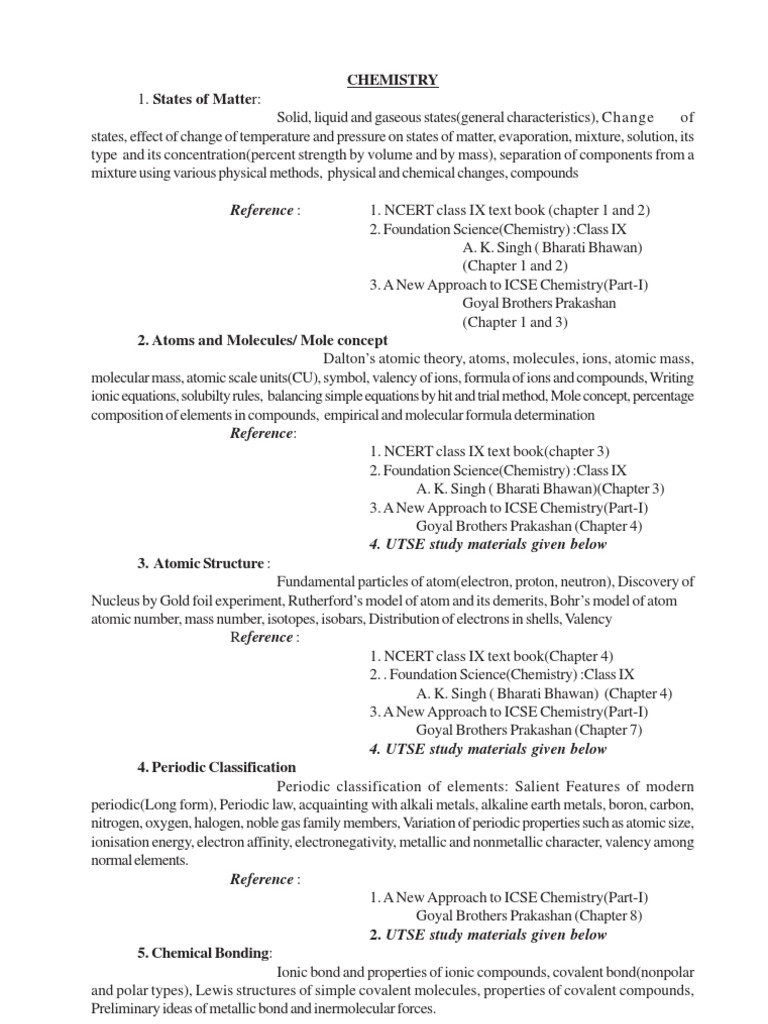 CHEMISTRY

1. States of Matter:

Solid, liquid and gaseous states(general characteristics), Change of states, effect of change of temperature and pressure on states of matter, evaporation, mixture, solution, its type and its concentration(percent strength by volume and by mass), separation of components from a mixture using various physical methods, physical and chemical changes, compounds

Reference : 1. NCERT class IX text book (chapter 1 and 2)
2. Foundation Science(Chemistry) :Class IX
A. K. Singh ( Bharati Bhawan)
(Chapter 1 and 2)
3. A New Approach to ICSE Chemistry(Part-I)
Goyal Brothers Prakashan
(Chapter 1 and 3)

2. Atoms and Molecules/ Mole concept

Dalton's atomic theory, atoms, molecules, ions, atomic mass, molecular mass, atomic scale units(CU), symbol, valency of ions, formula of ions and compounds, Writing ionic equations, solubilty rules, balancing simple equations by hit and trial method, Mole concept, percentage composition of elements in compounds, empirical and molecular formula determination

Reference:
1. NCERT class IX text book(chapter 3)
2. Foundation Science(Chemistry) :Class IX
A. K. Singh ( Bharati Bhawan)(Chapter 3)
3. A New Approach to ICSE Chemistry(Part-I)
Goyal Brothers Prakashan (Chapter 4)
4. UTSE study materials given below

3. Atomic Structure :

Fundamental particles of atom(electron, proton, neutron), Discovery of Nucleus by Gold foil experiment, Rutherford's model of atom and its demerits, Bohr's model of atom atomic number, mass number, isotopes, isobars, Distribution of electrons in shells, Valency

Reference :
1. NCERT class IX text book(Chapter 4)
2. . Foundation Science(Chemistry) :Class IX
A. K. Singh ( Bharati Bhawan) (Chapter 4)
3. A New Approach to ICSE Chemistry(Part-I)
Goyal Brothers Prakashan (Chapter 7)
4. UTSE study materials given below

4. Periodic Classification

Periodic classification of elements: Salient Features of modern periodic(Long form), Periodic law, acquainting with alkali metals, alkaline earth metals, boron, carbon, nitrogen, oxygen, halogen, noble gas family members, Variation of periodic properties such as atomic size, ionisation energy, electron affinity, electronegativity, metallic and nonmetallic character, valency among normal elements.

Reference :
1. A New Approach to ICSE Chemistry(Part-I)
Goyal Brothers Prakashan (Chapter 8)
2. UTSE study materials given below

5. Chemical Bonding:

Ionic bond and properties of ionic compounds, covalent bond(nonpolar and polar types), Lewis structures of simple covalent molecules, properties of covalent compounds, Preliminary ideas of metallic bond and inermolecular forces.